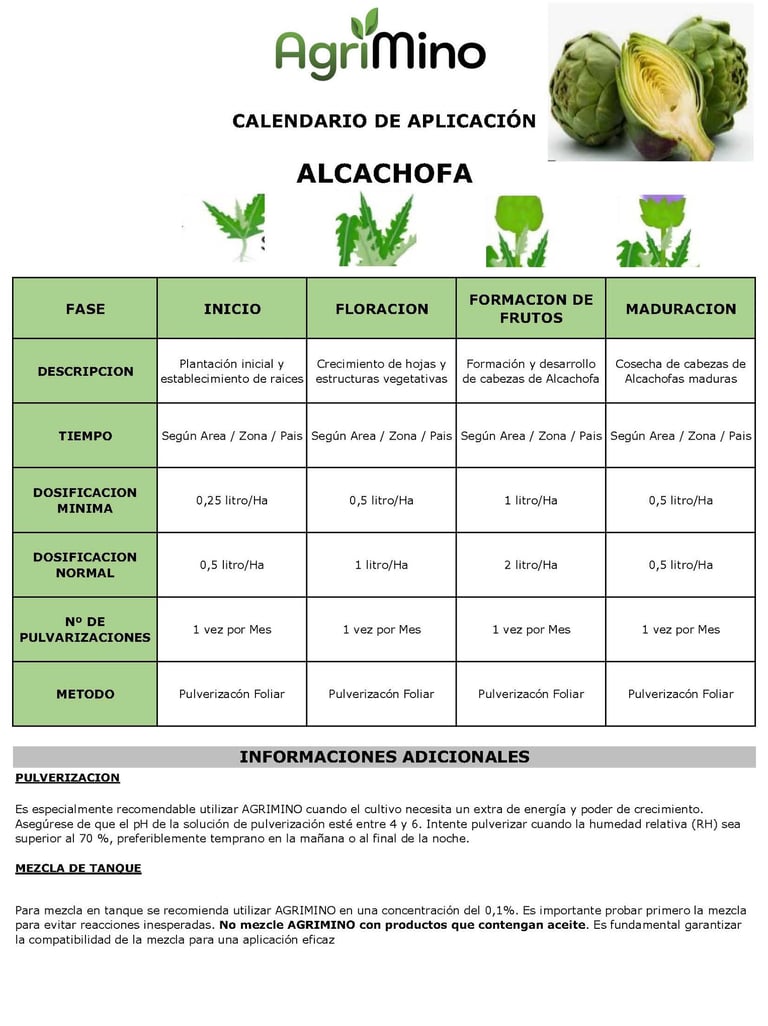 AgriMino

CALENDARIO DE APLICACIÓN

ALCACHOFA

| FASE | INICIO | FLORACION | FORMACION DE FRUTOS | MADURACION |
|---|---|---|---|---|
| DESCRIPCION | Plantación inicial y establecimiento de raices | Crecimiento de hojas y estructuras vegetativas | Formación y desarrollo de cabezas de Alcachofa | Cosecha de cabezas de Alcachofas maduras |
| TIEMPO | Según Area / Zona / Pais | Según Area / Zona / Pais | Según Area / Zona / Pais | Según Area / Zona / Pais |
| DOSIFICACION MINIMA | 0,25 litro/Ha | 0,5 litro/Ha | 1 litro/Ha | 0,5 litro/Ha |
| DOSIFICACION NORMAL | 0,5 litro/Ha | 1 litro/Ha | 2 litro/Ha | 0,5 litro/Ha |
| Nº DE PULVARIZACIONES | 1 vez por Mes | 1 vez por Mes | 1 vez por Mes | 1 vez por Mes |
| METODO | Pulverizacón Foliar | Pulverizacón Foliar | Pulverizacón Foliar | Pulverizacón Foliar |

INFORMACIONES ADICIONALES

PULVERIZACION

Es especialmente recomendable utilizar AGRIMINO cuando el cultivo necesita un extra de energía y poder de crecimiento. Asegúrese de que el pH de la solución de pulverización esté entre 4 y 6. Intente pulverizar cuando la humedad relativa (RH) sea superior al 70 %, preferiblemente temprano en la mañana o al final de la noche.

MEZCLA DE TANQUE

Para mezcla en tanque se recomienda utilizar AGRIMINO en una concentración del 0,1%. Es importante probar primero la mezcla para evitar reacciones inesperadas. No mezcle AGRIMINO con productos que contengan aceite. Es fundamental garantizar la compatibilidad de la mezcla para una aplicación eficaz